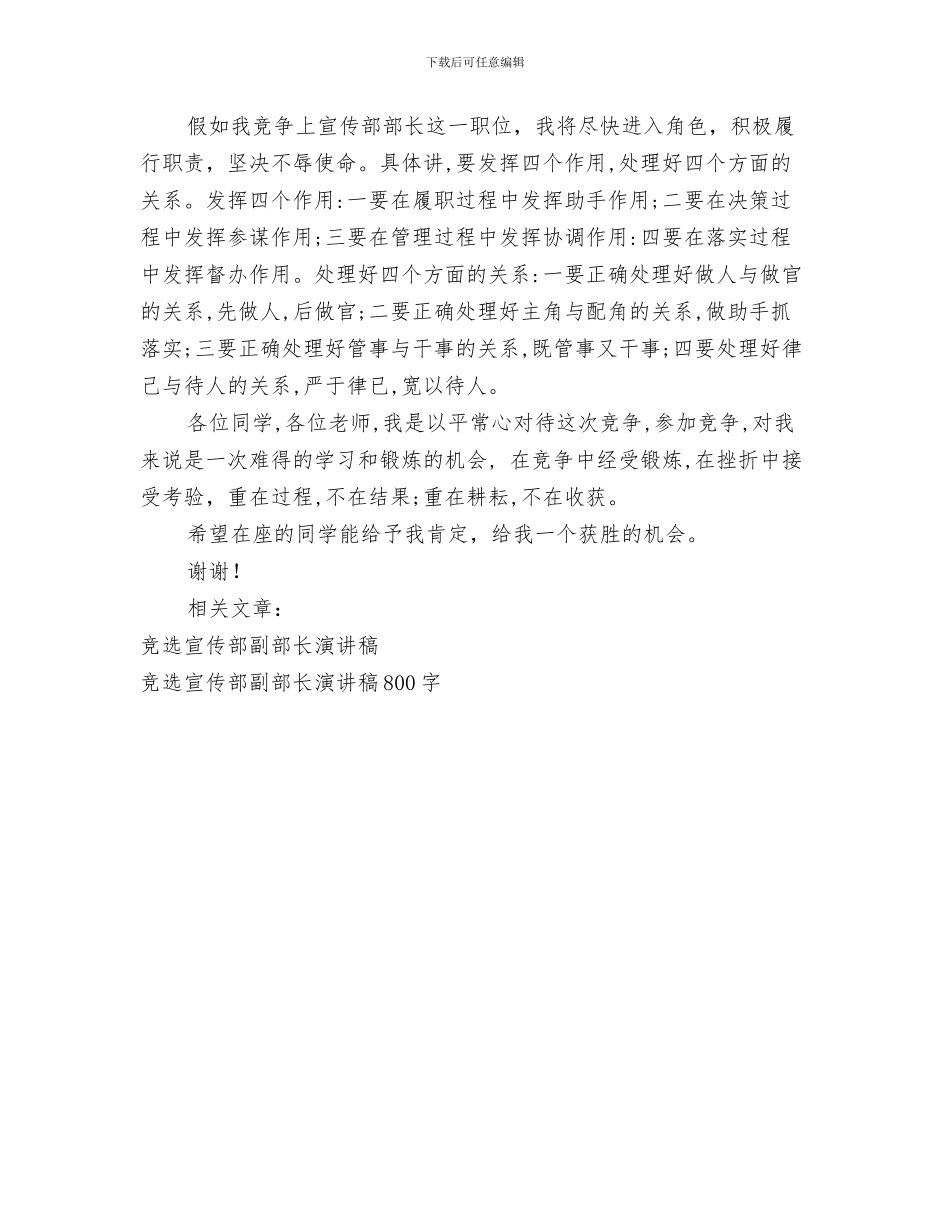 下载后可任意编辑

假如我竞争上宣传部部长这一职位，我将尽快进入角色，积极履行职责，坚决不辱使命。具体讲,要发挥四个作用,处理好四个方面的关系。发挥四个作用:一要在履职过程中发挥助手作用;二要在决策过程中发挥参谋作用;三要在管理过程中发挥协调作用:四要在落实过程中发挥督办作用。处理好四个方面的关系:一要正确处理好做人与做官的关系,先做人,后做官;二要正确处理好主角与配角的关系,做助手抓落实;三要正确处理好管事与干事的关系,既管事又干事;四要处理好律己与待人的关系,严于律已,宽以待人。

各位同学,各位老师,我是以平常心对待这次竞争,参加竞争,对我来说是一次难得的学习和锻炼的机会，在竞争中经受锻炼,在挫折中接受考验，重在过程,不在结果;重在耕耘,不在收获。

希望在座的同学能给予我肯定，给我一个获胜的机会。

谢谢!

相关文章：

竞选宣传部副部长演讲稿

竞选宣传部副部长演讲稿800字